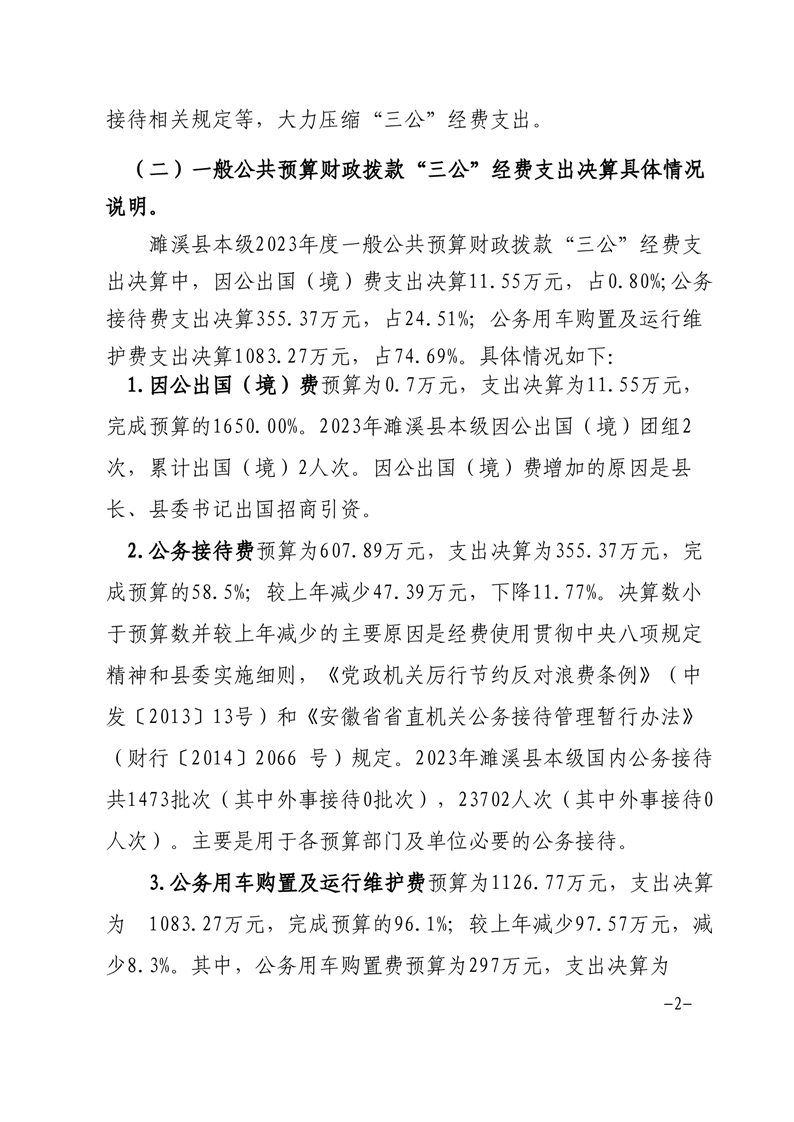 接待相关规定等，大力压缩“三公”经费支出。

（二）一般公共预算财政拨款“三公”经费支出决算具体情况说明。

濉溪县本级2023年度一般公共预算财政拨款“三公”经费支出决算中，因公出国（境）费支出决算11.55万元，占0.80%;公务接待费支出决算355.37万元，占24.51%；公务用车购置及运行维护费支出决算1083.27万元，占74.69%。具体情况如下:

1.因公出国（境）费预算为0.7万元，支出决算为11.55万元，完成预算的1650.00%。2023年濉溪县本级因公出国（境）团组2次，累计出国（境）2人次。因公出国（境）费增加的原因是县长、县委书记出国招商引资。

2.公务接待费预算为607.89万元，支出决算为355.37万元，完成预算的58.5%；较上年减少47.39万元，下降11.77%。决算数小于预算数并较上年减少的主要原因是经费使用贯彻中央八项规定精神和县委实施细则，《党政机关厉行节约反对浪费条例》（中发〔2013〕13号）和《安徽省省直机关公务接待管理暂行办法》（财行〔2014〕2066 号）规定。2023年濉溪县本级国内公务接待共1473批次（其中外事接待0批次），23702人次（其中外事接待0人次）。主要是用于各预算部门及单位必要的公务接待。

3.公务用车购置及运行维护费预算为1126.77万元，支出决算为 1083.27万元，完成预算的96.1%；较上年减少97.57万元，减少8.3%。其中，公务用车购置费预算为297万元，支出决算为

-2-